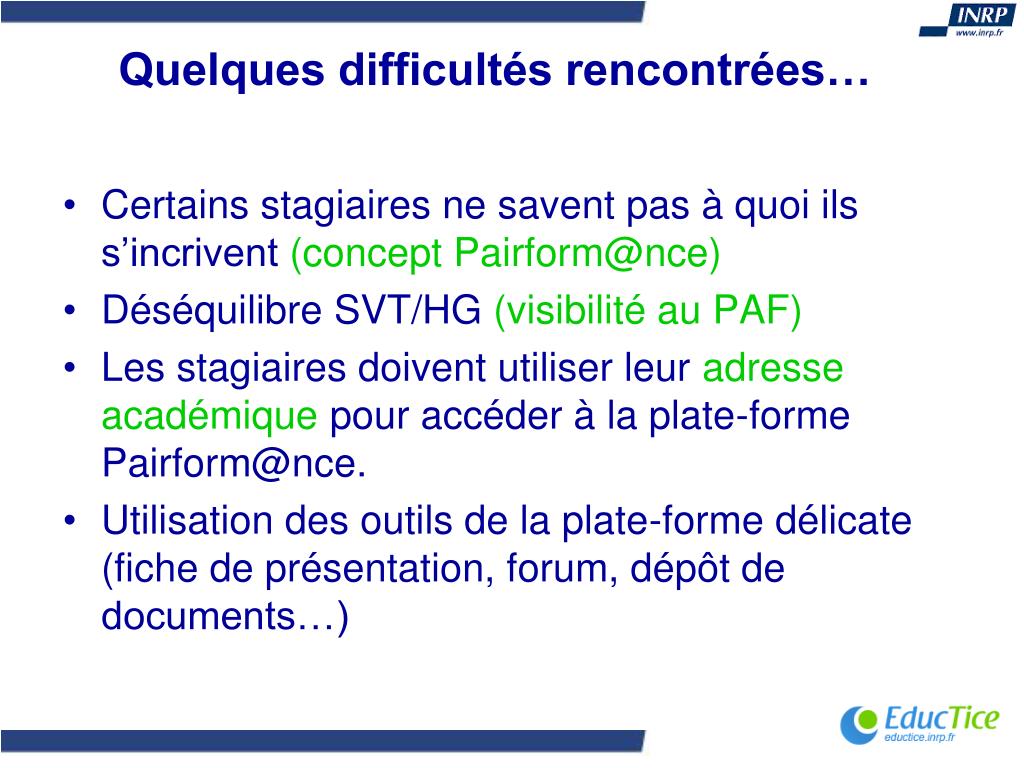 INRP
www.inrp.fr

Quelques difficultés rencontrées…

• Certains stagiaires ne savent pas à quoi ils s’incrivent (concept Pairform@nce)
• Déséquilibre SVT/HG (visibilité au PAF)
• Les stagiaires doivent utiliser leur adresse académique pour accéder à la plate-forme Pairform@nce.
• Utilisation des outils de la plate-forme délicate (fiche de présentation, forum, dépôt de documents…)

EducTice
eductice.inrp.fr